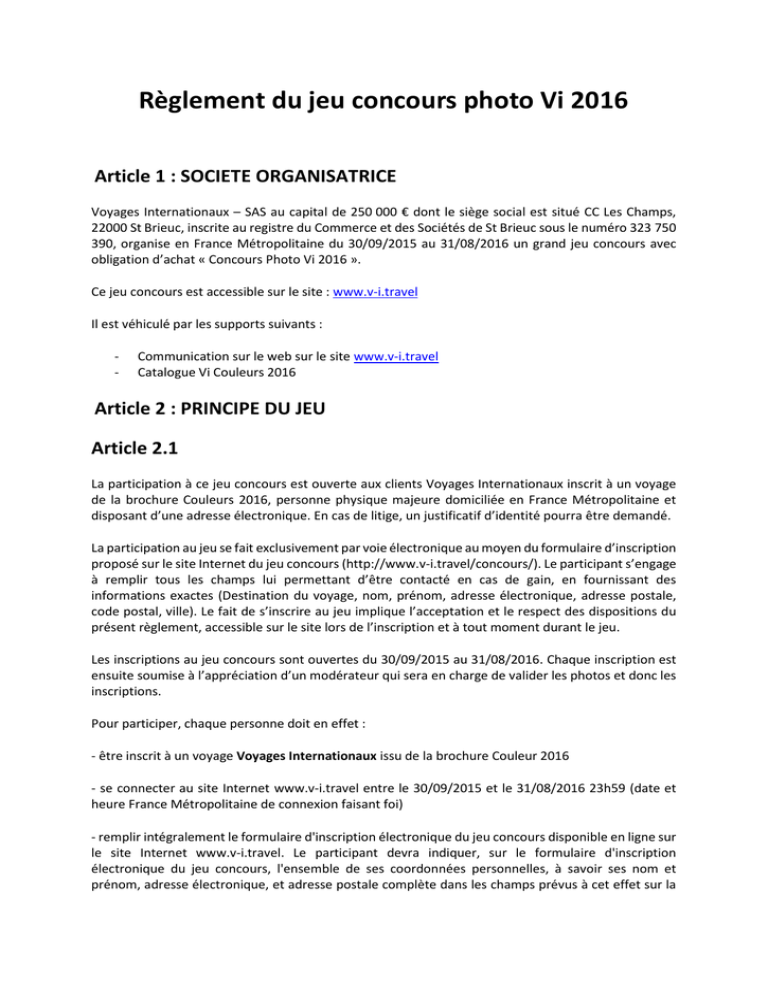 Règlement du jeu concours photo Vi 2016

Article 1 : SOCIETE ORGANISATRICE

Voyages Internationaux – SAS au capital de 250 000 € dont le siège social est situé CC Les Champs, 22000 St Brieuc, inscrite au registre du Commerce et des Sociétés de St Brieuc sous le numéro 323 750 390, organise en France Métropolitaine du 30/09/2015 au 31/08/2016 un grand jeu concours avec obligation d'achat « Concours Photo Vi 2016 ».

Ce jeu concours est accessible sur le site : www.v-i.travel

Il est véhiculé par les supports suivants :

- Communication sur le web sur le site www.v-i.travel
- Catalogue Vi Couleurs 2016

Article 2 : PRINCIPE DU JEU

Article 2.1

La participation à ce jeu concours est ouverte aux clients Voyages Internationaux inscrit à un voyage de la brochure Couleurs 2016, personne physique majeure domiciliée en France Métropolitaine et disposant d'une adresse électronique. En cas de litige, un justificatif d'identité pourra être demandé.

La participation au jeu se fait exclusivement par voie électronique au moyen du formulaire d'inscription proposé sur le site Internet du jeu concours (http://www.v-i.travel/concours/). Le participant s'engage à remplir tous les champs lui permettant d'être contacté en cas de gain, en fournissant des informations exactes (Destination du voyage, nom, prénom, adresse électronique, adresse postale, code postal, ville). Le fait de s'inscrire au jeu implique l'acceptation et le respect des dispositions du présent règlement, accessible sur le site lors de l'inscription et à tout moment durant le jeu.

Les inscriptions au jeu concours sont ouvertes du 30/09/2015 au 31/08/2016. Chaque inscription est ensuite soumise à l'appréciation d'un modérateur qui sera en charge de valider les photos et donc les inscriptions.

Pour participer, chaque personne doit en effet :

- être inscrit à un voyage Voyages Internationaux issu de la brochure Couleur 2016

- se connecter au site Internet www.v-i.travel entre le 30/09/2015 et le 31/08/2016 23h59 (date et heure France Métropolitaine de connexion faisant foi)

- remplir intégralement le formulaire d'inscription électronique du jeu concours disponible en ligne sur le site Internet www.v-i.travel. Le participant devra indiquer, sur le formulaire d'inscription électronique du jeu concours, l'ensemble de ses coordonnées personnelles, à savoir ses nom et prénom, adresse électronique, et adresse postale complète dans les champs prévus à cet effet sur la